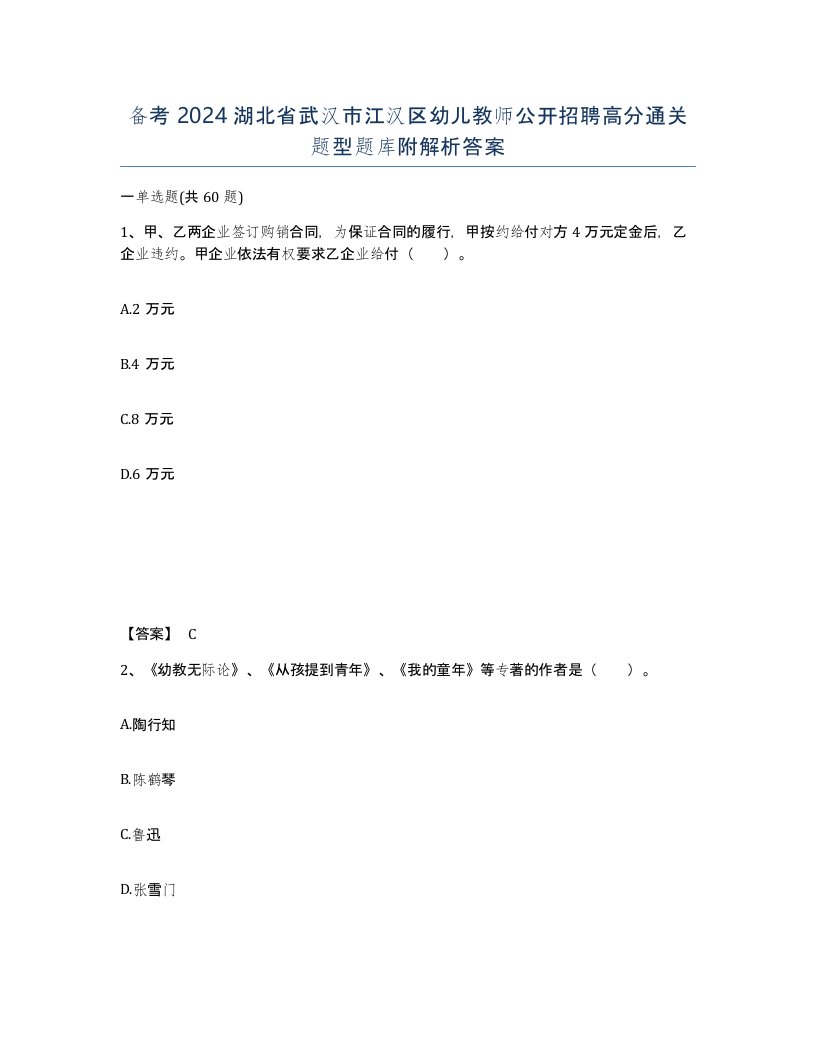 备考 2024 湖北省武汉市江汉区幼儿教师公开招聘高分通关题型题库附解析答案

一单选题(共 60 题)

1、甲、乙两企业签订购销合同，为保证合同的履行，甲按约给付对方 4 万元定金后，乙企业违约。甲企业依法有权要求乙企业给付（　　）。

A.2 万元

B.4 万元

C.8 万元

D.6 万元

【答案】 C

2、《幼教无际论》、《从孩提到青年》、《我的童年》等专著的作者是（　　）。

A.陶行知

B.陈鹤琴

C.鲁迅

D.张雪门